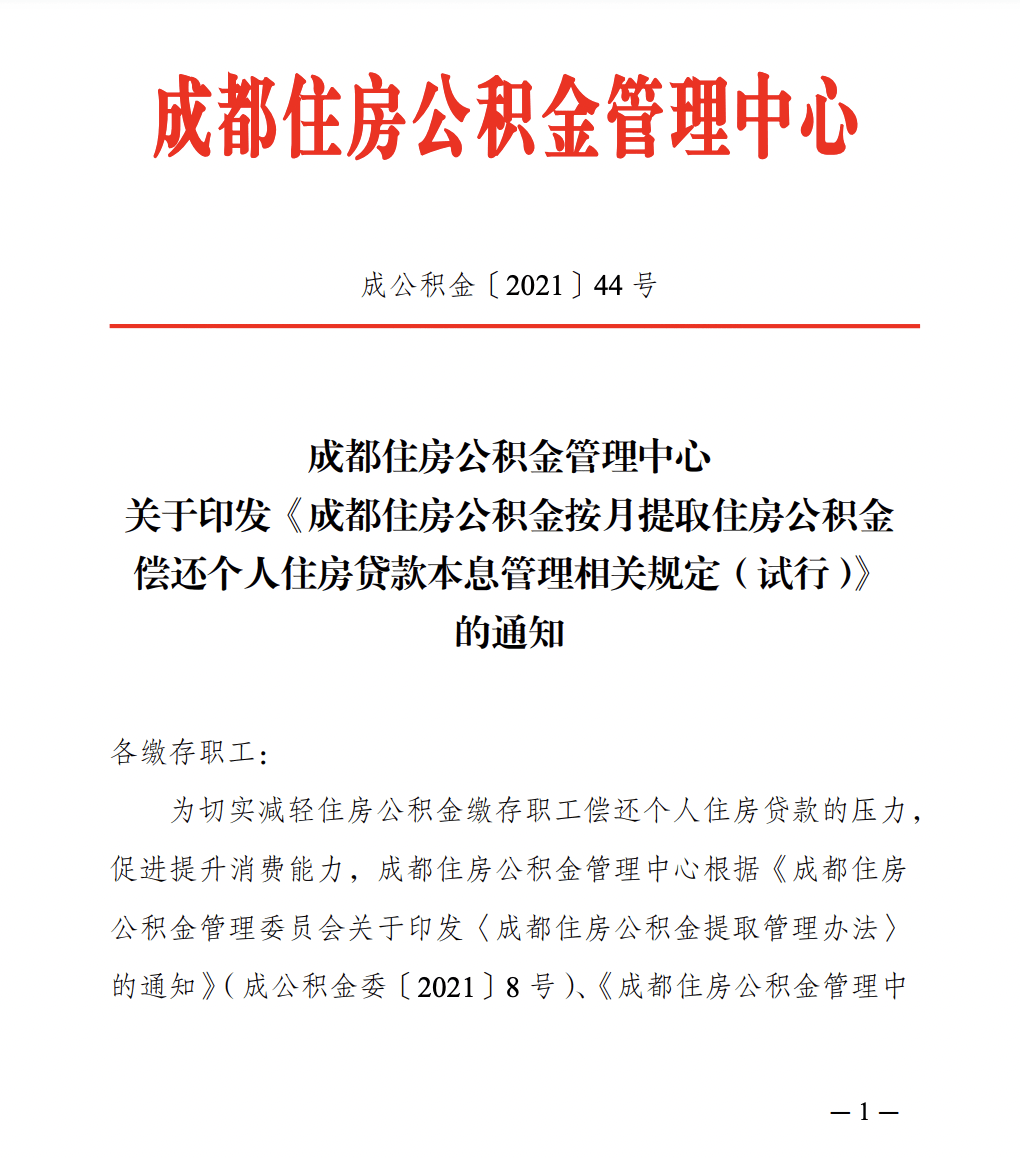 成都住房公积金管理中心

成公积金〔2021〕44 号

成都住房公积金管理中心
关于印发《成都住房公积金按月提取住房公积金偿还个人住房贷款本息管理相关规定（试行）》的通知

各缴存职工：

为切实减轻住房公积金缴存职工偿还个人住房贷款的压力，促进提升消费能力，成都住房公积金管理中心根据《成都住房公积金管理委员会关于印发〈成都住房公积金提取管理办法〉的通知》（成公积金委〔2021〕8 号）、《成都住房公积金管理中

— 1 —